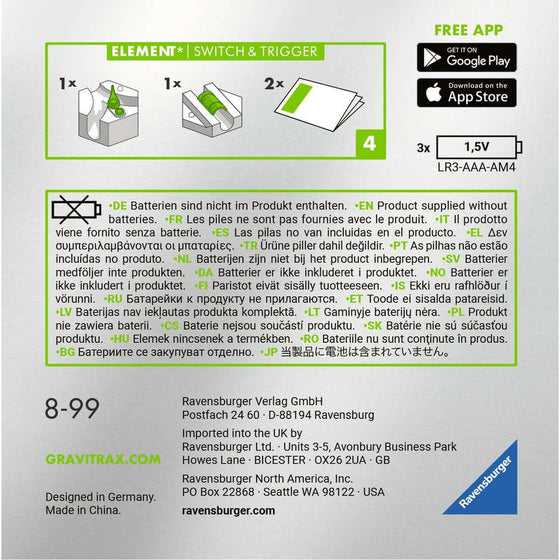 ELEMENT* | SWITCH & TRIGGER

1x 1x 2x

4

FREE APP

GET IT ON Google Play

Download on the App Store

3x 1,5V
LR3-AAA-AM4

•DE Batterien sind nicht im Produkt enthalten. •EN Product supplied without batteries. •FR Les piles ne sont pas fournies avec le produit. •IT Il prodotto viene fornito senza batterie. •ES Las pilas no van incluidas en el producto. •EL Δεν συμπεριλαμβάνονται οι μπαταρίες. •TR Ürüne piller dahil değildir. •PT As pilhas não estão incluídas no produto. •NL Batterijen zijn niet bij het product inbegrepen. •SV Batterier medföljer inte produkten. •DA Batterier er ikke inkluderet i produktet. •NO Batterier er ikke inkludert i produktet. •FI Paristot eivät sisälly tuotteeseen. •IS Ekki eru rafhlöður í vörunni. •RU Батарейки к продукту не прилагаются. •ET Toode ei sisalda patareisid. •LV Baterijas nav iekļautas produkta komplektā. •LT Gaminyje baterijų nėra. •PL Produkt nie zawiera baterii. •CS Baterie nejsou součástí produktu. •SK Batérie nie sú súčasťou produktu. •HU Elemek nincsenek a termékben. •RO Bateriile nu sunt conținute în produs. •BG Батериите се закупуват отделно. •JP 当製品に電池は含まれていません。

8-99

GRAVITRAX.COM

Designed in Germany.
Made in China.

Ravensburger Verlag GmbH
Postfach 24 60 · D-88194 Ravensburg

Imported into the UK by
Ravensburger Ltd. · Units 3-5, Avonbury Business Park
Howes Lane · BICESTER · OX26 2UA · GB

Ravensburger North America, Inc.
PO Box 22868 · Seattle WA 98122 · USA

ravensburger.com

Ravensburger